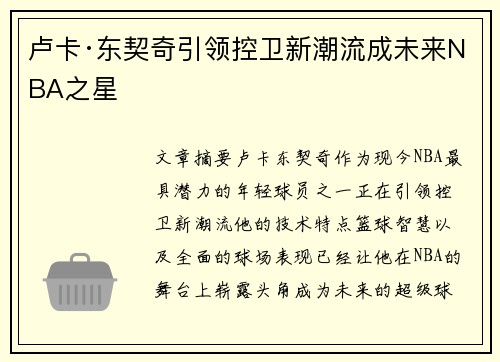 卢卡·东契奇引领控卫新潮流成未来NBA之星

文章摘要卢卡东契奇作为现今NBA最具潜力的年轻球员之一正在引领控卫新潮流他的技术特点篮球智慧以及全面的球场表现已经让他在NBA的舞台上崭露头角成为未来的超级球